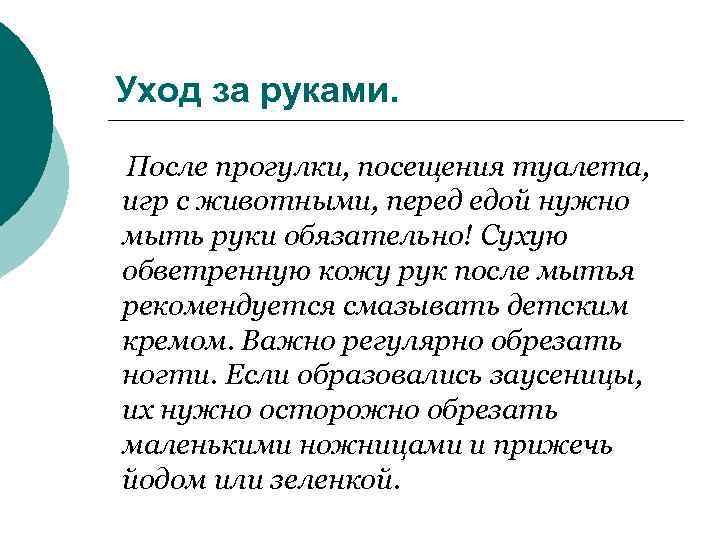 Уход за руками.

После прогулки, посещения туалета, игр с животными, перед едой нужно мыть руки обязательно! Сухую обветренную кожу рук после мытья рекомендуется смазывать детским кремом. Важно регулярно обрезать ногти. Если образовались заусеницы, их нужно осторожно обрезать маленькими ножницами и прижечь йодом или зеленкой.